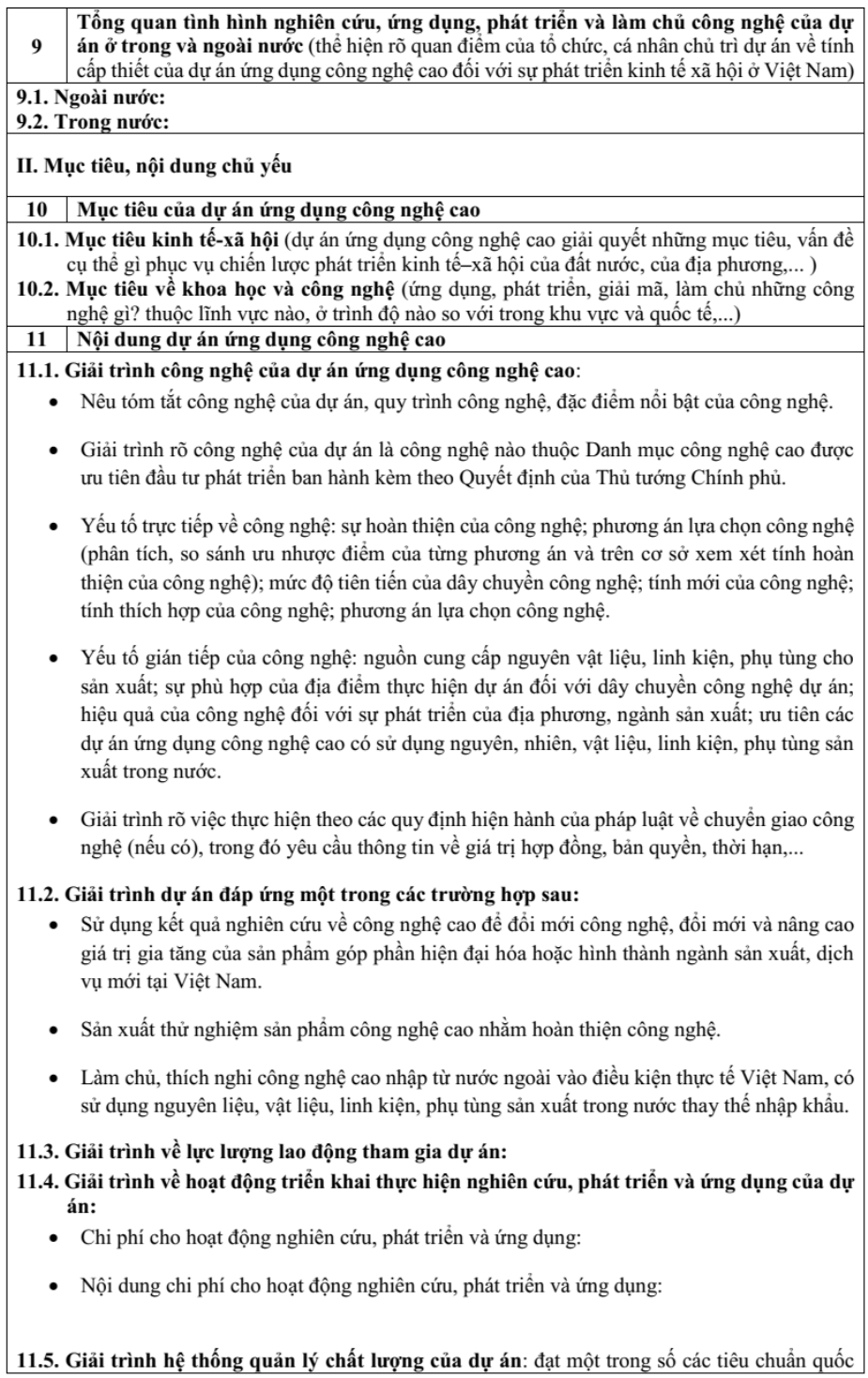 9 Tổng quan tình hình nghiên cứu, ứng dụng, phát triển và làm chủ công nghệ của dự án ở trong và ngoài nước (thể hiện rõ quan điểm của tổ chức, cá nhân chủ trì dự án về tính cấp thiết của dự án ứng dụng công nghệ cao đối với sự phát triển kinh tế xã hội ở Việt Nam)

9.1. Ngoài nước:
9.2. Trong nước:

II. Mục tiêu, nội dung chủ yếu

10 Mục tiêu của dự án ứng dụng công nghệ cao

10.1. Mục tiêu kinh tế-xã hội (dự án ứng dụng công nghệ cao giải quyết những mục tiêu, vấn đề cụ thể gì phục vụ chiến lược phát triển kinh tế–xã hội của đất nước, của địa phương,... )

10.2. Mục tiêu về khoa học và công nghệ (ứng dụng, phát triển, giải mã, làm chủ những công nghệ gì? thuộc lĩnh vực nào, ở trình độ nào so với trong khu vực và quốc tế,...)

11 Nội dung dự án ứng dụng công nghệ cao

11.1. Giải trình công nghệ của dự án ứng dụng công nghệ cao:

• Nêu tóm tắt công nghệ của dự án, quy trình công nghệ, đặc điểm nổi bật của công nghệ.

• Giải trình rõ công nghệ của dự án là công nghệ nào thuộc Danh mục công nghệ cao được ưu tiên đầu tư phát triển ban hành kèm theo Quyết định của Thủ tướng Chính phủ.

• Yếu tố trực tiếp về công nghệ: sự hoàn thiện của công nghệ; phương án lựa chọn công nghệ (phân tích, so sánh ưu nhược điểm của từng phương án và trên cơ sở xem xét tính hoàn thiện của công nghệ); mức độ tiên tiến của dây chuyền công nghệ; tính mới của công nghệ; tính thích hợp của công nghệ; phương án lựa chọn công nghệ.

• Yếu tố gián tiếp của công nghệ: nguồn cung cấp nguyên vật liệu, linh kiện, phụ tùng cho sản xuất; sự phù hợp của địa điểm thực hiện dự án đối với dây chuyền công nghệ dự án; hiệu quả của công nghệ đối với sự phát triển của địa phương, ngành sản xuất; ưu tiên các dự án ứng dụng công nghệ cao có sử dụng nguyên, nhiên, vật liệu, linh kiện, phụ tùng sản xuất trong nước.

• Giải trình rõ việc thực hiện theo các quy định hiện hành của pháp luật về chuyển giao công nghệ (nếu có), trong đó yêu cầu thông tin về giá trị hợp đồng, bản quyền, thời hạn,...

11.2. Giải trình dự án đáp ứng một trong các trường hợp sau:

• Sử dụng kết quả nghiên cứu về công nghệ cao để đổi mới công nghệ, đổi mới và nâng cao giá trị gia tăng của sản phẩm góp phần hiện đại hóa hoặc hình thành ngành sản xuất, dịch vụ mới tại Việt Nam.

• Sản xuất thử nghiệm sản phẩm công nghệ cao nhằm hoàn thiện công nghệ.

• Làm chủ, thích nghi công nghệ cao nhập từ nước ngoài vào điều kiện thực tế Việt Nam, có sử dụng nguyên liệu, vật liệu, linh kiện, phụ tùng sản xuất trong nước thay thế nhập khẩu.

11.3. Giải trình về lực lượng lao động tham gia dự án:

11.4. Giải trình về hoạt động triển khai thực hiện nghiên cứu, phát triển và ứng dụng của dự án:

• Chi phí cho hoạt động nghiên cứu, phát triển và ứng dụng:

• Nội dung chi phí cho hoạt động nghiên cứu, phát triển và ứng dụng:

11.5. Giải trình hệ thống quản lý chất lượng của dự án: đạt một trong số các tiêu chuẩn quốc